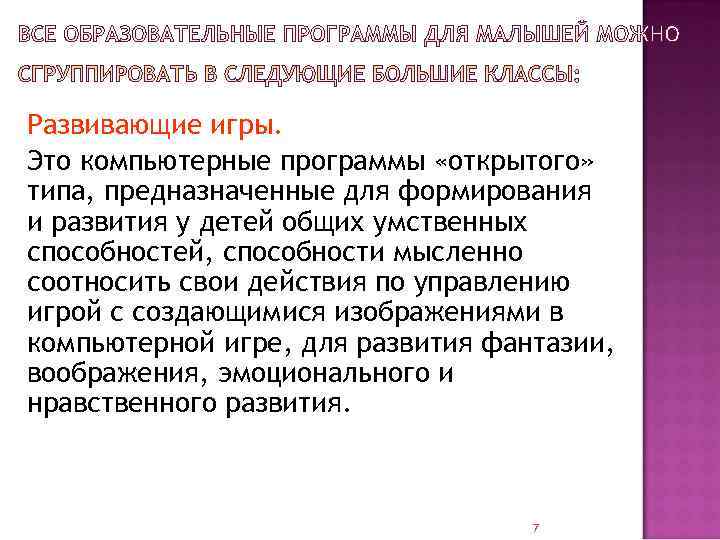 ВСЕ ОБРАЗОВАТЕЛЬНЫЕ ПРОГРАММЫ ДЛЯ МАЛЫШЕЙ МОЖНО СГРУППИРОВАТЬ В СЛЕДУЮЩИЕ БОЛЬШИЕ КЛАССЫ:

Развивающие игры.

Это компьютерные программы «открытого» типа, предназначенные для формирования и развития у детей общих умственных способностей, способности мысленно соотносить свои действия по управлению игрой с создающимися изображениями в компьютерной игре, для развития фантазии, воображения, эмоционального и нравственного развития.

7